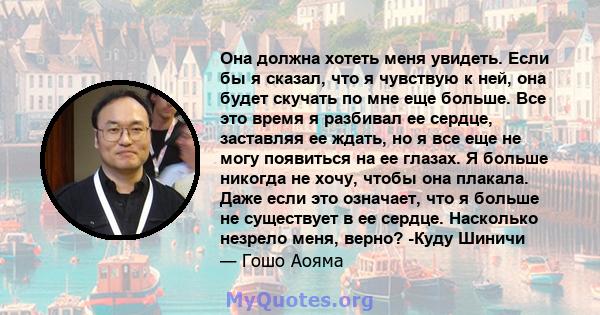 Она должна хотеть меня увидеть. Если бы я сказал, что я чувствую к ней, она будет скучать по мне еще больше. Все это время я разбивал ее сердце, заставляя ее ждать, но я все еще не могу появиться на ее глазах. Я больше никогда не хочу, чтобы она плакала. Даже если это означает, что я больше не существует в ее сердце. Насколько незрело меня, верно? -Куду Шиничи

— Гошо Аояма

MyQuotes.org